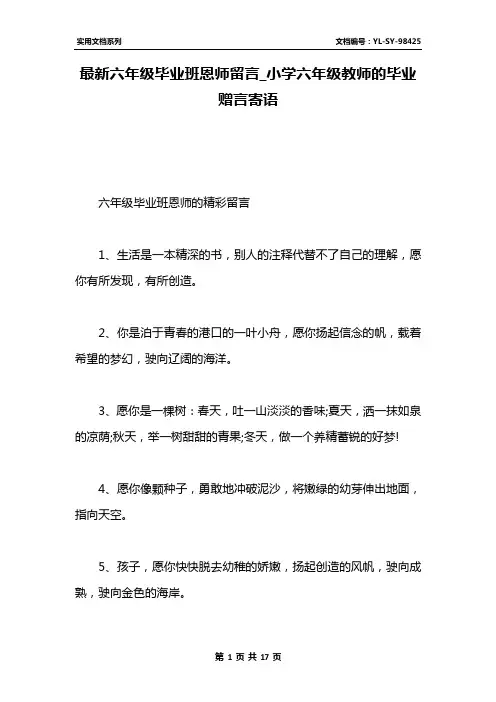 实用文档系列

文档编号：YL-SY-98425

最新六年级毕业班恩师留言_小学六年级教师的毕业赠言寄语

六年级毕业班恩师的精彩留言

1、生活是一本精深的书，别人的注释代替不了自己的理解，愿你有所发现，有所创造。

2、你是泊于青春的港口的一叶小舟，愿你扬起信念的帆，载着希望的梦幻，驶向辽阔的海洋。

3、愿你是一棵树：春天，吐一山淡淡的香味;夏天，洒一抹如泉的凉荫;秋天，举一树甜甜的青果;冬天，做一个养精蓄锐的好梦!

4、愿你像颗种子，勇敢地冲破泥沙，将嫩绿的幼芽伸出地面，指向天空。

5、孩子，愿你快快脱去幼稚的娇嫩，扬起创造的风帆，驶向成熟，驶向金色的海岸。

第 1 页 共 17 页